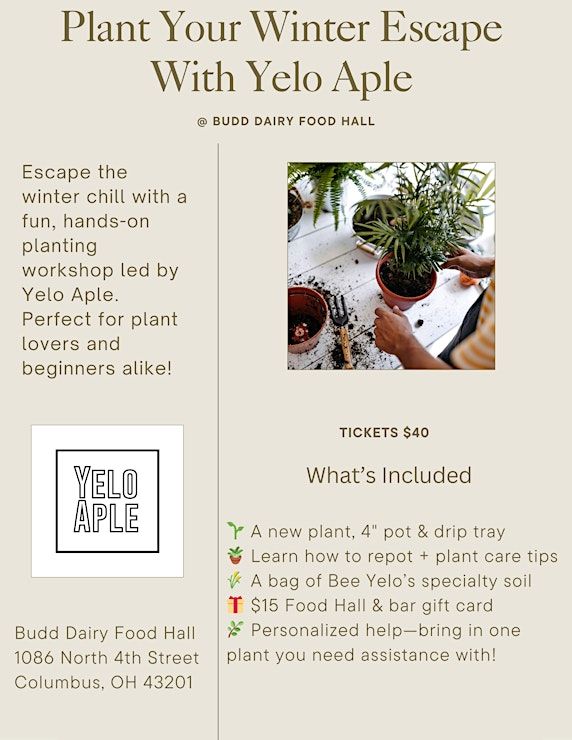 Plant Your Winter Escape With Yelo Aple

@ BUDD DAIRY FOOD HALL

Escape the winter chill with a fun, hands-on planting workshop led by Yelo Aple. Perfect for plant lovers and beginners alike!

YELO APLE

Budd Dairy Food Hall
1086 North 4th Street
Columbus, OH 43201

TICKETS $40

What's Included

🌱 A new plant, 4" pot & drip tray
🪴 Learn how to repot + plant care tips
🌾 A bag of Bee Yelo's specialty soil
🎁 $15 Food Hall & bar gift card
🌿 Personalized help—bring in one plant you need assistance with!